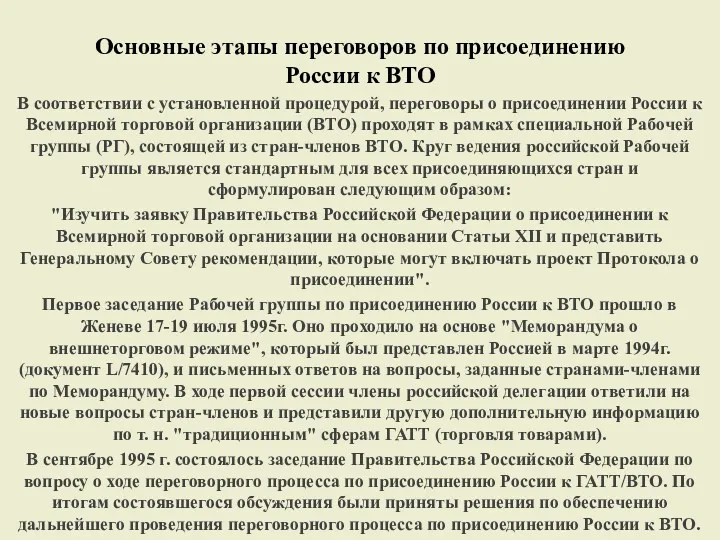 Основные этапы переговоров по присоединению России к ВТО

В соответствии с установленной процедурой, переговоры о присоединении России к Всемирной торговой организации (ВТО) проходят в рамках специальной Рабочей группы (РГ), состоящей из стран-членов ВТО. Круг ведения российской Рабочей группы является стандартным для всех присоединяющихся стран и сформулирован следующим образом:

"Изучить заявку Правительства Российской Федерации о присоединении к Всемирной торговой организации на основании Статьи XII и представить Генеральному Совету рекомендации, которые могут включать проект Протокола о присоединении".

Первое заседание Рабочей группы по присоединению России к ВТО прошло в Женеве 17-19 июля 1995г. Оно проходило на основе "Меморандума о внешнеторговом режиме", который был представлен Россией в марте 1994г. (документ L/7410), и письменных ответов на вопросы, заданные странами-членами по Меморандуму. В ходе первой сессии члены российской делегации ответили на новые вопросы стран-членов и представили другую дополнительную информацию по т. н. "традиционным" сферам ГАТТ (торговля товарами).

В сентябре 1995 г. состоялось заседание Правительства Российской Федерации по вопросу о ходе переговорного процесса по присоединению России к ГАТТ/ВТО. По итогам состоявшегося обсуждения были приняты решения по обеспечению дальнейшего проведения переговорного процесса по присоединению России к ВТО.